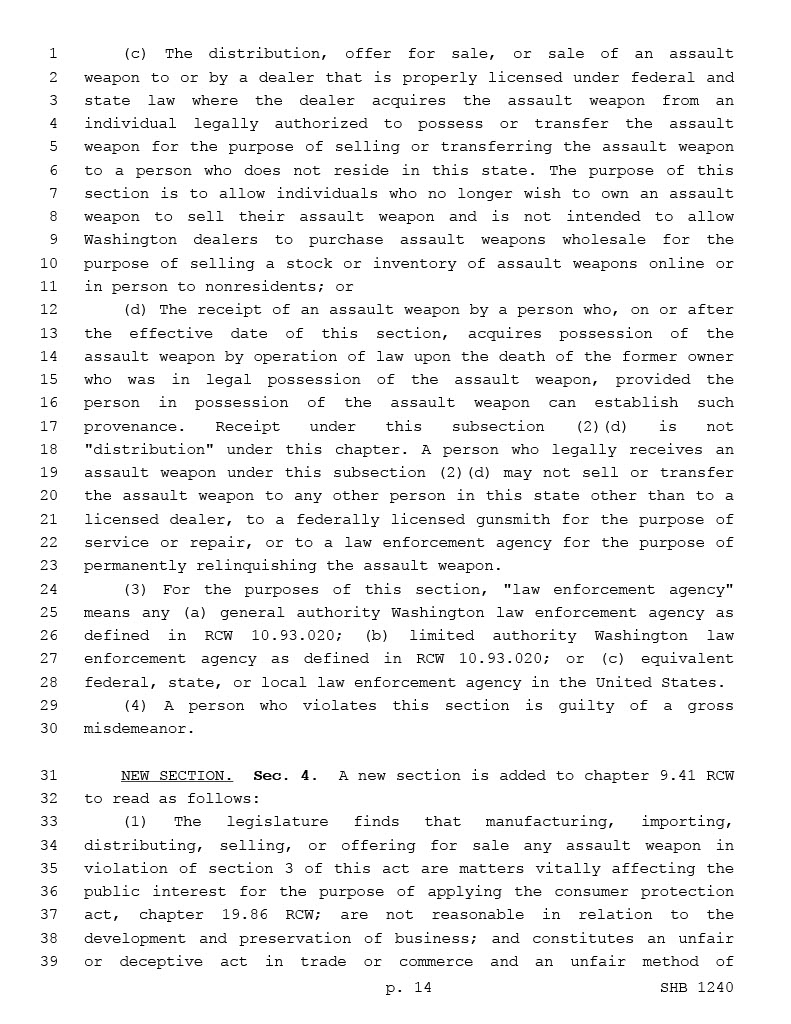 1 (c) The distribution, offer for sale, or sale of an assault 2 weapon to or by a dealer that is properly licensed under federal and 3 state law where the dealer acquires the assault weapon from an 4 individual legally authorized to possess or transfer the assault 5 weapon for the purpose of selling or transferring the assault weapon 6 to a person who does not reside in this state. The purpose of this 7 section is to allow individuals who no longer wish to own an assault 8 weapon to sell their assault weapon and is not intended to allow 9 Washington dealers to purchase assault weapons wholesale for the 10 purpose of selling a stock or inventory of assault weapons online or 11 in person to nonresidents; or

12 (d) The receipt of an assault weapon by a person who, on or after 13 the effective date of this section, acquires possession of the 14 assault weapon by operation of law upon the death of the former owner 15 who was in legal possession of the assault weapon, provided the 16 person in possession of the assault weapon can establish such 17 provenance. Receipt under this subsection (2)(d) is not 18 "distribution" under this chapter. A person who legally receives an 19 assault weapon under this subsection (2)(d) may not sell or transfer 20 the assault weapon to any other person in this state other than to a 21 licensed dealer, to a federally licensed gunsmith for the purpose of 22 service or repair, or to a law enforcement agency for the purpose of 23 permanently relinquishing the assault weapon.

24 (3) For the purposes of this section, "law enforcement agency" 25 means any (a) general authority Washington law enforcement agency as 26 defined in RCW 10.93.020; (b) limited authority Washington law 27 enforcement agency as defined in RCW 10.93.020; or (c) equivalent 28 federal, state, or local law enforcement agency in the United States.

29 (4) A person who violates this section is guilty of a gross 30 misdemeanor.

31 NEW SECTION. Sec. 4. A new section is added to chapter 9.41 RCW 32 to read as follows:

33 (1) The legislature finds that manufacturing, importing, 34 distributing, selling, or offering for sale any assault weapon in 35 violation of section 3 of this act are matters vitally affecting the 36 public interest for the purpose of applying the consumer protection 37 act, chapter 19.86 RCW; are not reasonable in relation to the 38 development and preservation of business; and constitutes an unfair 39 or deceptive act in trade or commerce and an unfair method of

p. 14 SHB 1240